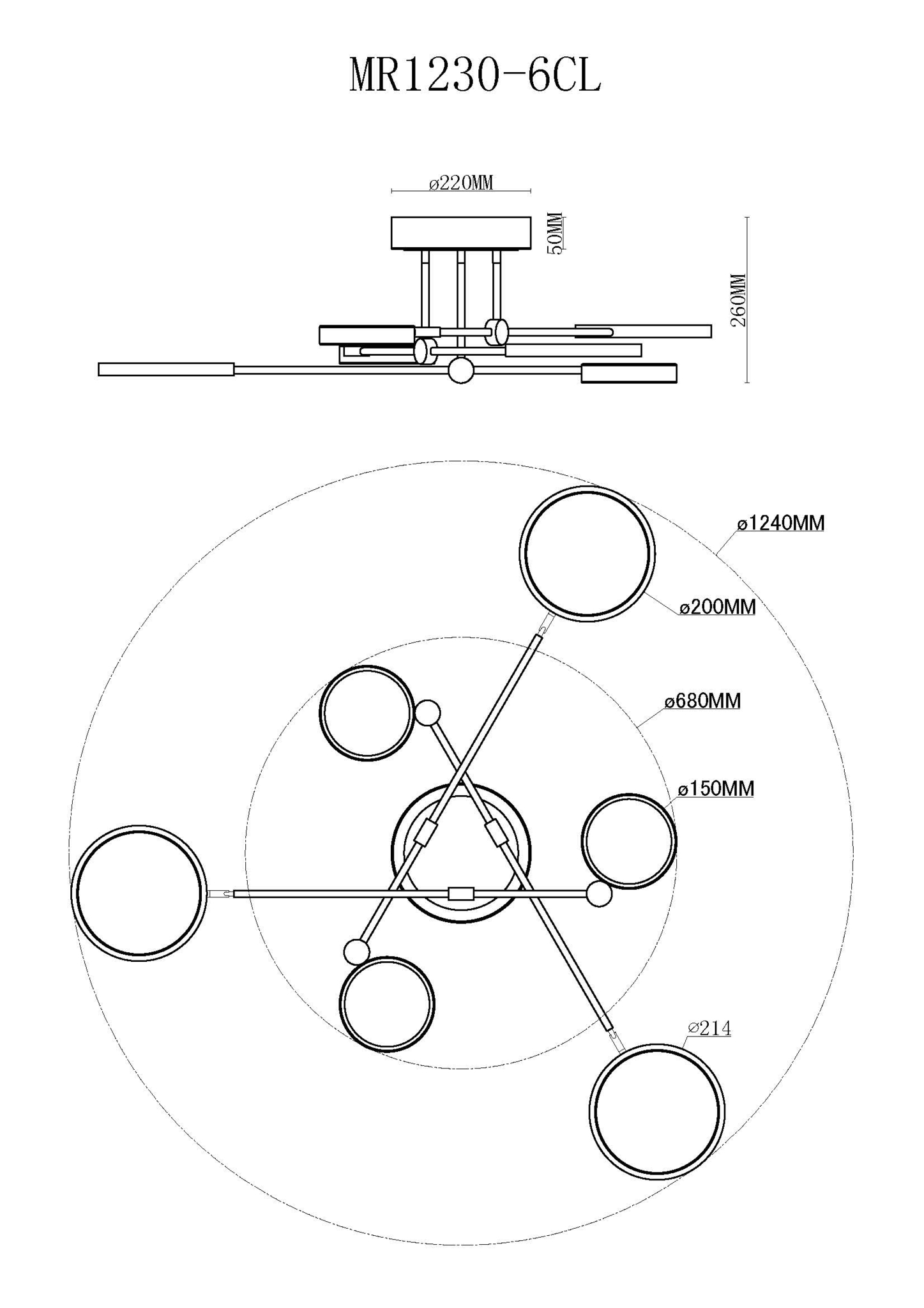 MR1230-6CL

ø220MM

50MM

260MM

ø1240MM

ø200MM

ø680MM

ø150MM

ø214